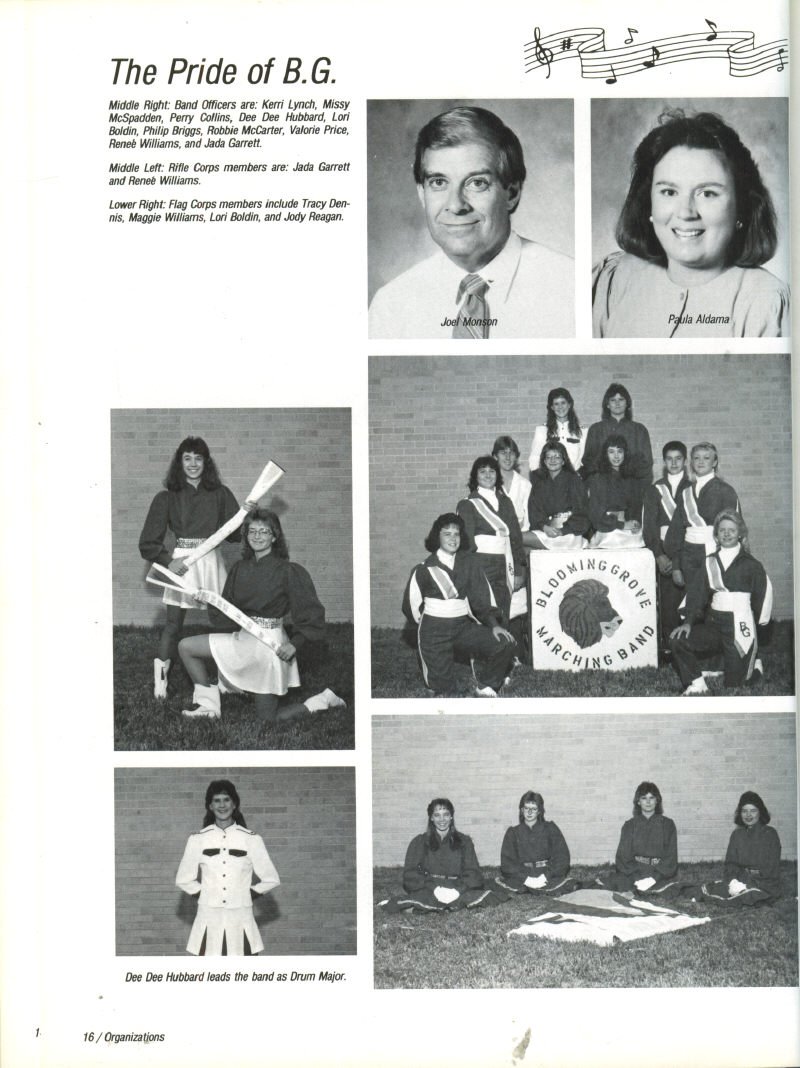 The Pride of B.G.

Middle Right: Band Officers are: Kerri Lynch, Missy McSpadden, Perry Collins, Dee Dee Hubbard, Lori Boldin, Philip Briggs, Robbie McCarter, Valorie Price, Reneè Williams, and Jada Garrett.

Middle Left: Rifle Corps members are: Jada Garrett and Reneè Williams.

Lower Right: Flag Corps members include Tracy Dennis, Maggie Williams, Lori Boldin, and Jody Reagan.

Joel Monson

Paula Aldama

BLOOMING GROVE MARCHING BAND

BG

Dee Dee Hubbard leads the band as Drum Major.

16 / Organizations